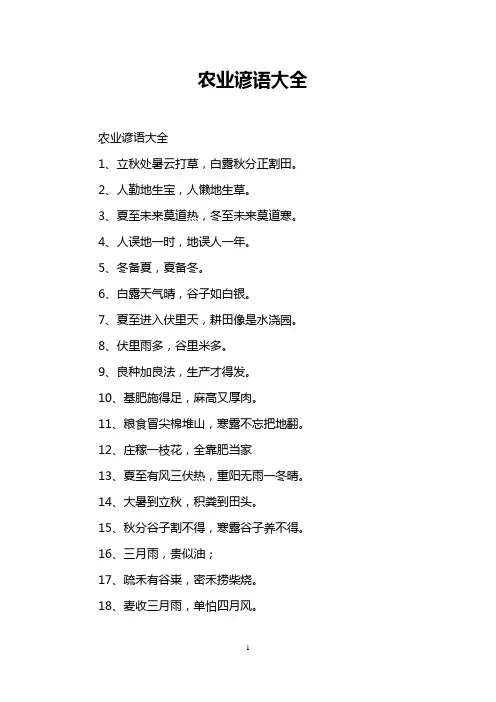 农业谚语大全

农业谚语大全

1、立秋处暑云打草，白露秋分正割田。

2、人勤地生宝，人懒地生草。

3、夏至未来莫道热，冬至未来莫道寒。

4、人误地一时，地误人一年。

5、冬备夏，夏备冬。

6、白露天气晴，谷子如白银。

7、夏至进入伏里天，耕田像是水浇园。

8、伏里雨多，谷里米多。

9、良种加良法，生产才得发。

10、基肥施得足，麻高又厚肉。

11、粮食冒尖棉堆山，寒露不忘把地翻。

12、庄稼一枝花，全靠肥当家

13、夏至有风三伏热，重阳无雨一冬晴。

14、大暑到立秋，积粪到田头。

15、秋分谷子割不得，寒露谷子养不得。

16、三月雨，贵似油；

17、疏禾有谷粜，密禾捞柴烧。

18、麦收三月雨，单怕四月风。

1